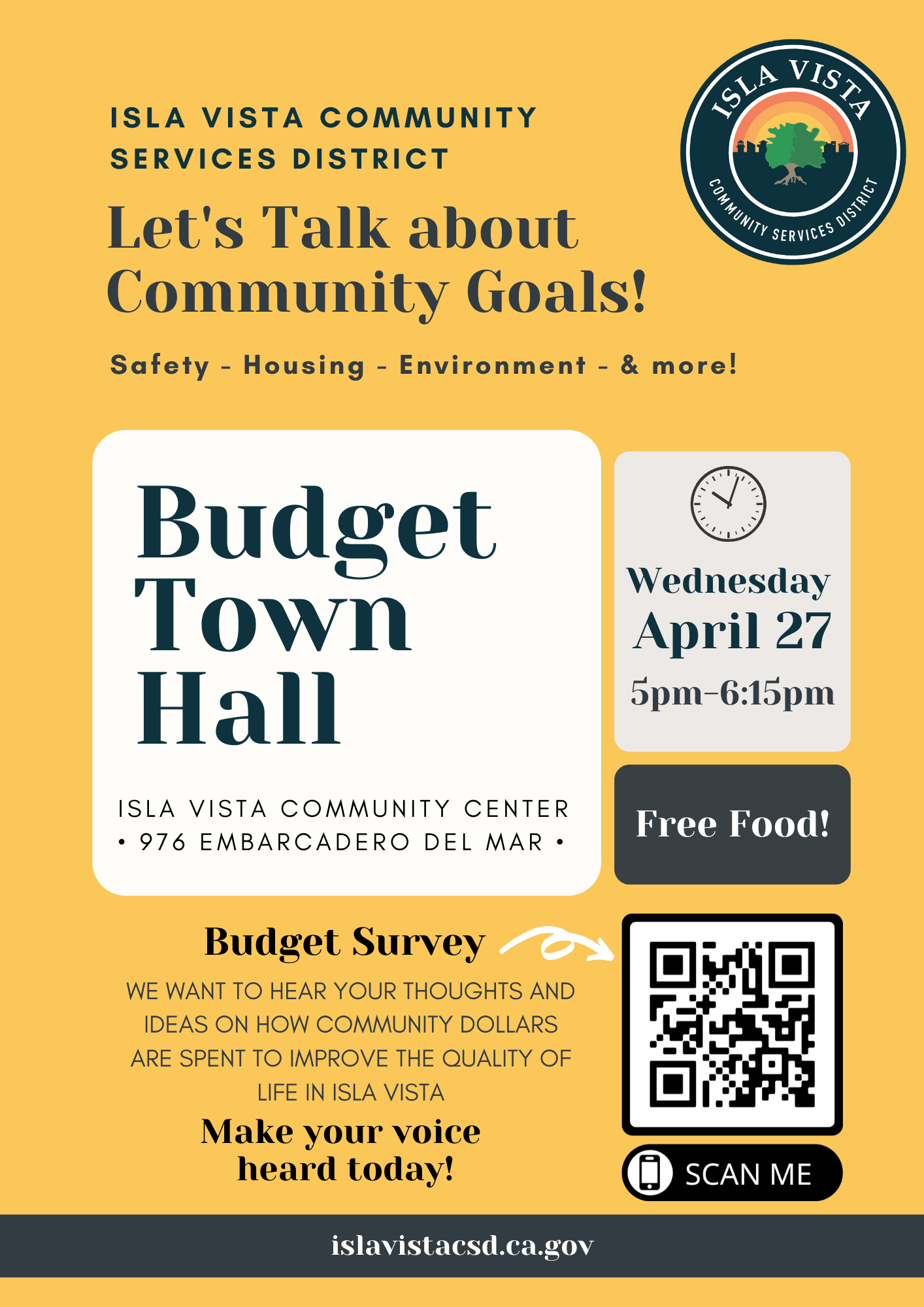 ISLA VISTA COMMUNITY SERVICES DISTRICT

ISLA VISTA
COMMUNITY SERVICES DISTRICT

Let's Talk about Community Goals!

Safety - Housing - Environment - & more!

Budget Town Hall

ISLA VISTA COMMUNITY CENTER
• 976 EMBARCADERO DEL MAR •

Wednesday
April 27
5pm-6:15pm

Free Food!

Budget Survey

WE WANT TO HEAR YOUR THOUGHTS AND IDEAS ON HOW COMMUNITY DOLLARS ARE SPENT TO IMPROVE THE QUALITY OF LIFE IN ISLA VISTA

Make your voice heard today!

SCAN ME

islavistacsd.ca.gov